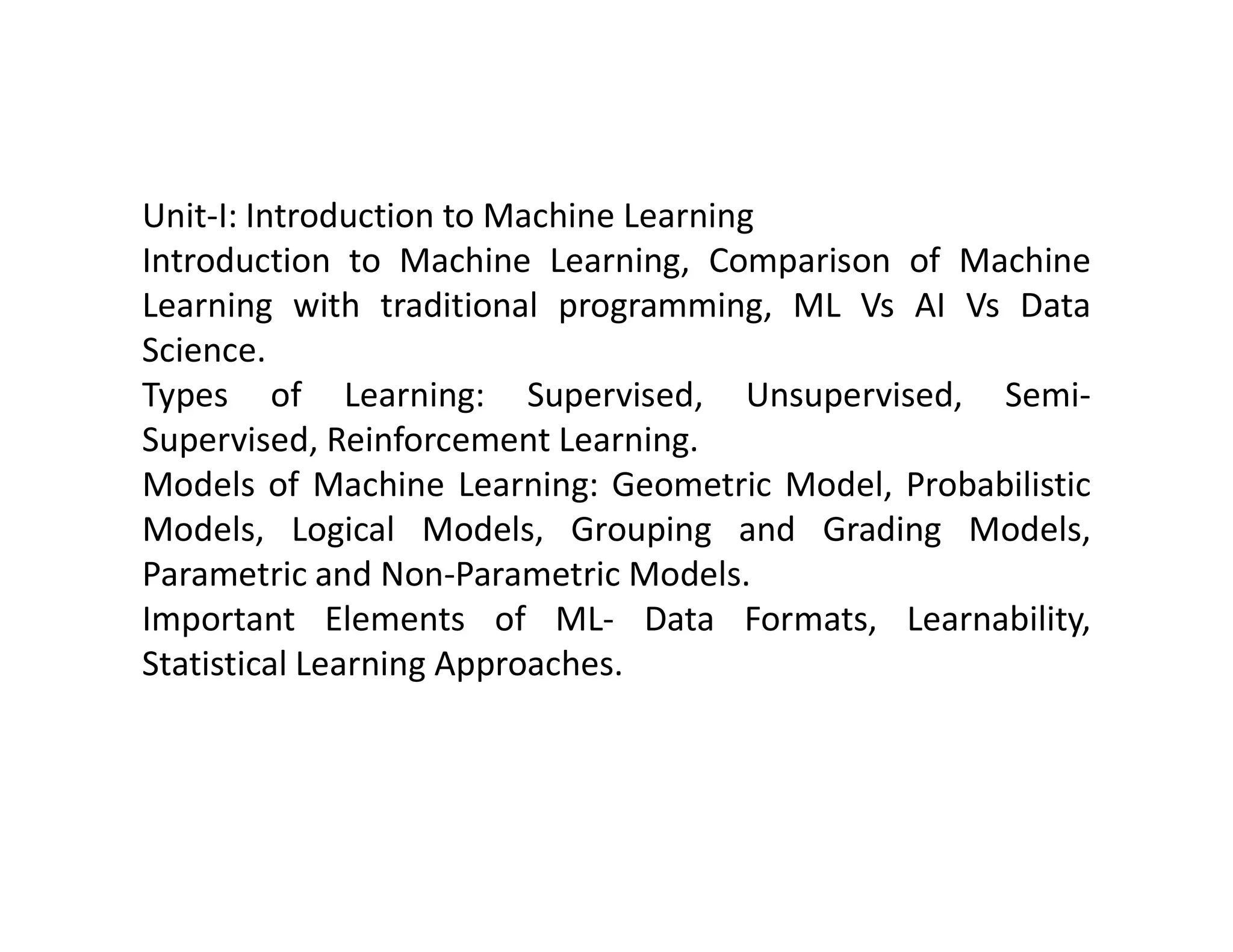 Unit-I: Introduction to Machine Learning
Introduction to Machine Learning, Comparison of Machine Learning with traditional programming, ML Vs AI Vs Data Science.
Types of Learning: Supervised, Unsupervised, Semi-Supervised, Reinforcement Learning.
Models of Machine Learning: Geometric Model, Probabilistic Models, Logical Models, Grouping and Grading Models, Parametric and Non-Parametric Models.
Important Elements of ML- Data Formats, Learnability, Statistical Learning Approaches.